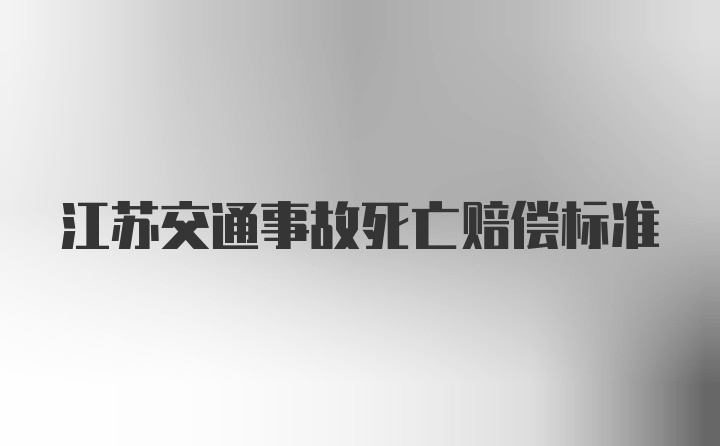 江苏交通事故死亡赔偿标准